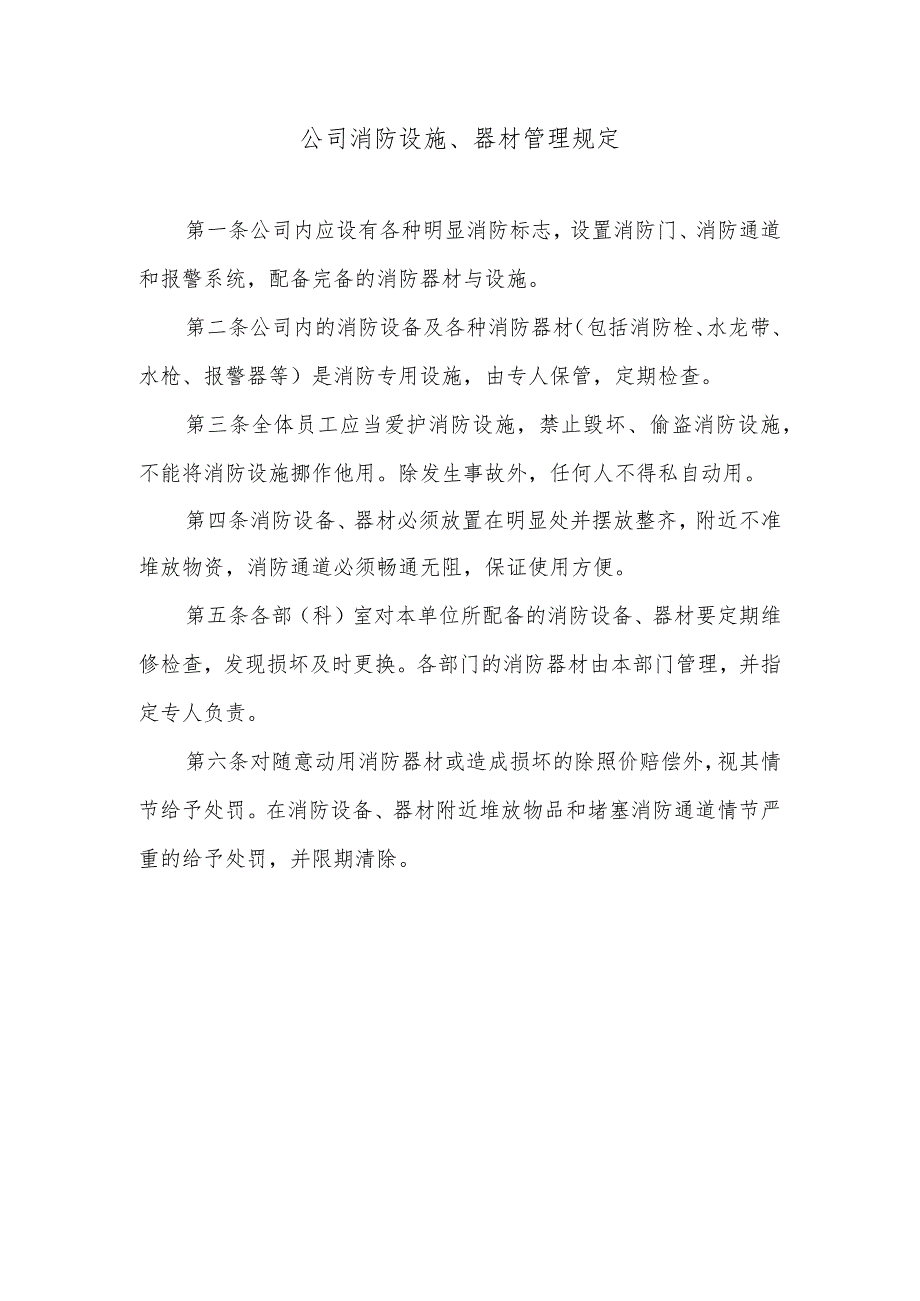 公司消防设施、器材管理规定

第一条公司内应设有各种明显消防标志，设置消防门、消防通道和报警系统，配备完备的消防器材与设施。

第二条公司内的消防设备及各种消防器材（包括消防栓、水龙带、水枪、报警器等）是消防专用设施，由专人保管，定期检查。

第三条全体员工应当爱护消防设施，禁止毁坏、偷盗消防设施，不能将消防设施挪作他用。除发生事故外，任何人不得私自动用。

第四条消防设备、器材必须放置在明显处并摆放整齐，附近不准堆放物资，消防通道必须畅通无阻，保证使用方便。

第五条各部（科）室对本单位所配备的消防设备、器材要定期维修检查，发现损坏及时更换。各部门的消防器材由本部门管理，并指定专人负责。

第六条对随意动用消防器材或造成损坏的除照价赔偿外，视其情节给予处罚。在消防设备、器材附近堆放物品和堵塞消防通道情节严重的给予处罚，并限期清除。